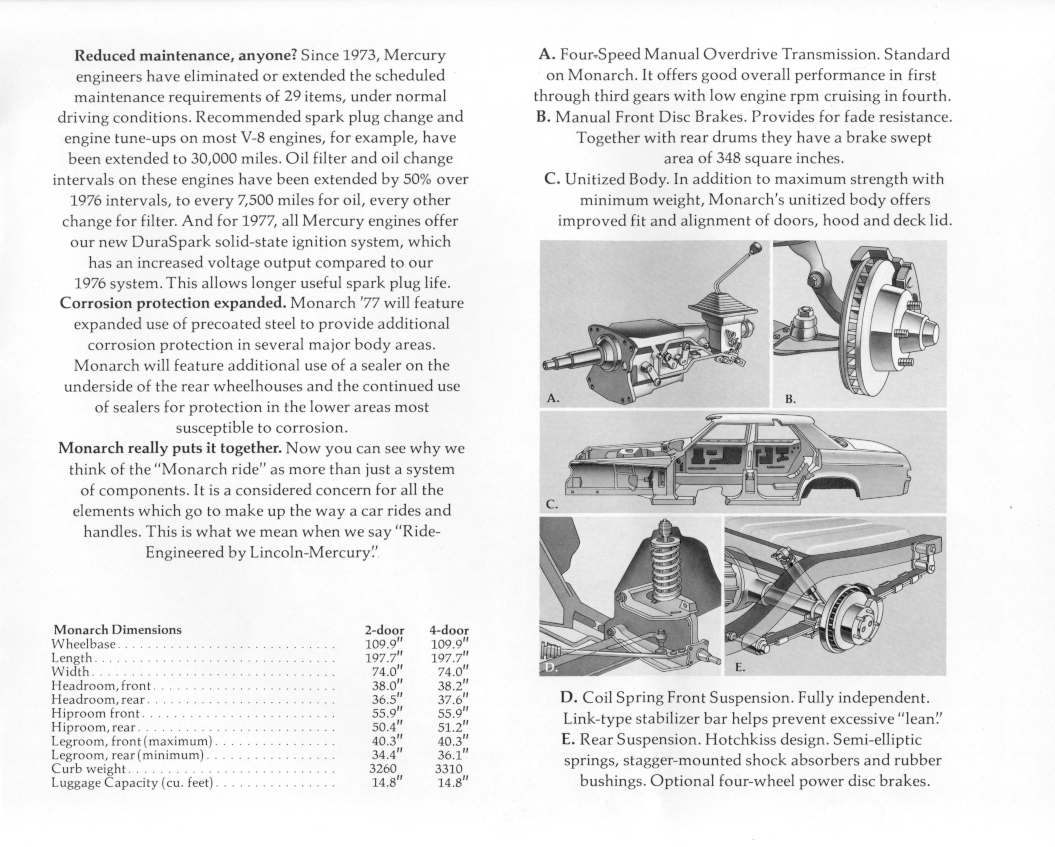 **Reduced maintenance, anyone?** Since 1973, Mercury engineers have eliminated or extended the scheduled maintenance requirements of 29 items, under normal driving conditions. Recommended spark plug change and engine tune-ups on most V-8 engines, for example, have been extended to 30,000 miles. Oil filter and oil change intervals on these engines have been extended by 50% over 1976 intervals, to every 7,500 miles for oil, every other change for filter. And for 1977, all Mercury engines offer our new DuraSpark solid-state ignition system, which has an increased voltage output compared to our 1976 system. This allows longer useful spark plug life.
**Corrosion protection expanded.** Monarch '77 will feature expanded use of precoated steel to provide additional corrosion protection in several major body areas. Monarch will feature additional use of a sealer on the underside of the rear wheelhouses and the continued use of sealers for protection in the lower areas most susceptible to corrosion.
**Monarch really puts it together.** Now you can see why we think of the "Monarch ride" as more than just a system of components. It is a considered concern for all the elements which go to make up the way a car rides and handles. This is what we mean when we say "Ride-Engineered by Lincoln-Mercury."

| Monarch Dimensions | 2-door | 4-door |
|---|---|---|
| Wheelbase | 109.9" | 109.9" |
| Length | 197.7" | 197.7" |
| Width | 74.0" | 74.0" |
| Headroom, front | 38.0" | 38.2" |
| Headroom, rear | 36.5" | 37.6" |
| Hiproom front | 55.9" | 55.9" |
| Hiproom, rear | 50.4" | 51.2" |
| Legroom, front (maximum) | 40.3" | 40.3" |
| Legroom, rear (minimum) | 34.4" | 36.1" |
| Curb weight | 3260 | 3310 |
| Luggage Capacity (cu. feet) | 14.8" | 14.8" |

**A.** Four-Speed Manual Overdrive Transmission. Standard on Monarch. It offers good overall performance in first through third gears with low engine rpm cruising in fourth.
**B.** Manual Front Disc Brakes. Provides for fade resistance. Together with rear drums they have a brake swept area of 348 square inches.
**C.** Unitized Body. In addition to maximum strength with minimum weight, Monarch's unitized body offers improved fit and alignment of doors, hood and deck lid.

A.
B.
C.
D.
E.

**D.** Coil Spring Front Suspension. Fully independent. Link-type stabilizer bar helps prevent excessive "lean."
**E.** Rear Suspension. Hotchkiss design. Semi-elliptic springs, stagger-mounted shock absorbers and rubber bushings. Optional four-wheel power disc brakes.